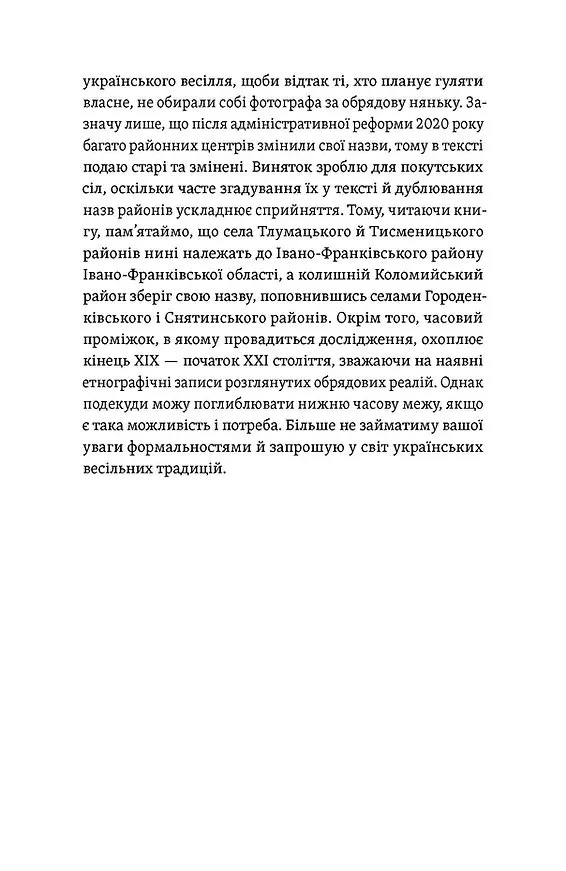 українського весілля, щоби відтак ті, хто планує гуляти власне, не обирали собі фотографа за обрядову няньку. Зазначу лише, що після адміністративної реформи 2020 року багато районних центрів змінили свої назви, тому в тексті подаю старі та змінені. Виняток зроблю для покутських сіл, оскільки часте згадування їх у тексті й дублювання назв районів ускладнює сприйняття. Тому, читаючи книгу, пам'ятаймо, що села Тлумацького й Тисменицького районів нині належать до Івано-Франківського району Івано-Франківської області, а колишній Коломийський район зберіг свою назву, поповнившись селами Городенківського і Снятинського районів. Окрім того, часовий проміжок, в якому провадиться дослідження, охоплює кінець XIX — початок XXI століття, зважаючи на наявні етнографічні записи розглянутих обрядових реалій. Однак подекуди можу поглиблювати нижню часову межу, якщо є така можливість і потреба. Більше не займатиму вашої уваги формальностями й запрошую у світ українських весільних традицій.